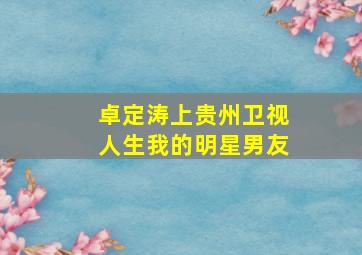 卓定涛上贵州卫视
人生我的明星男友